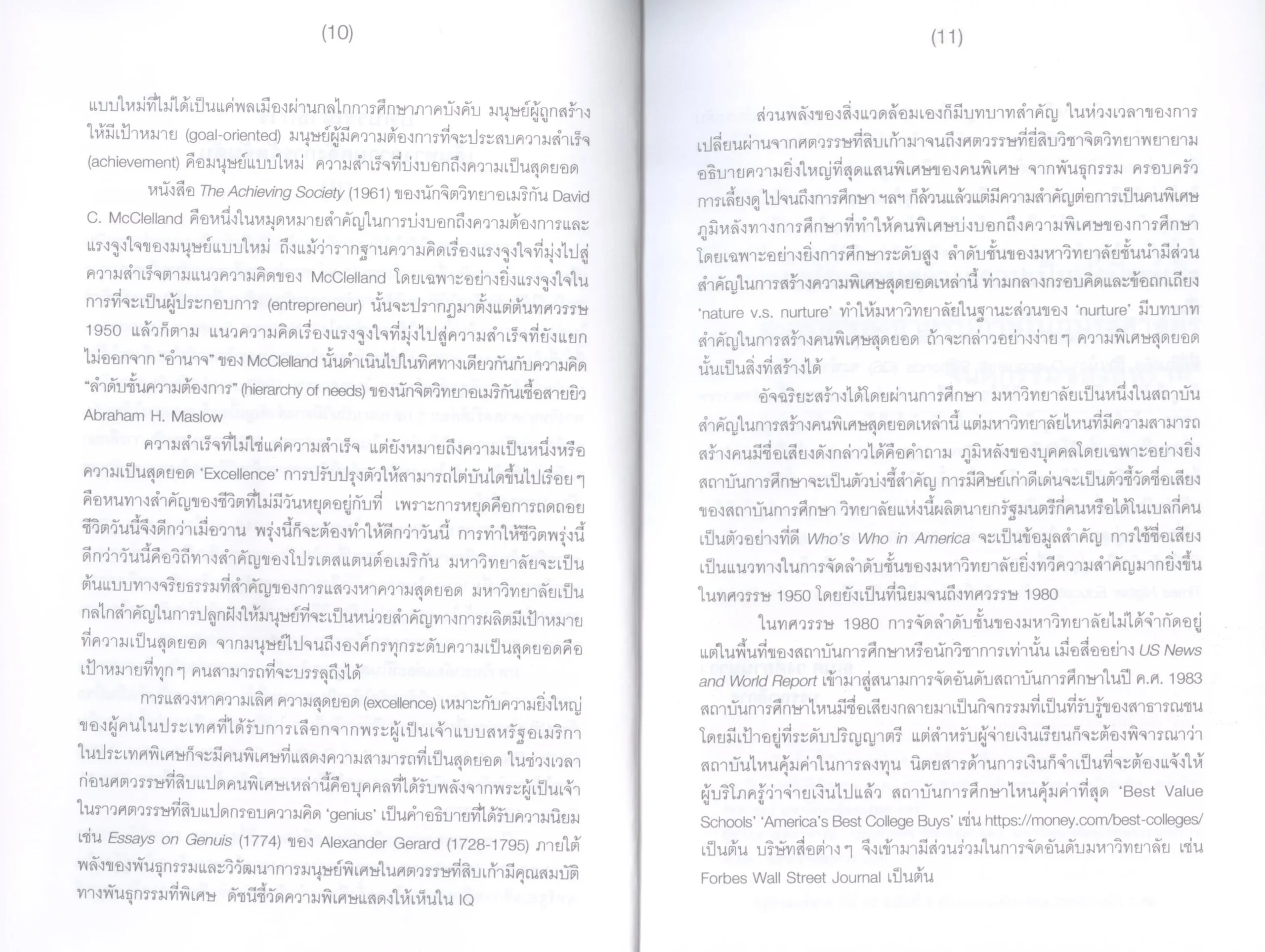 (10)

แบบใหม่ที่ไม่ได้เป็นแค่พลเมืองผ่านกลไกการศึกษาภาคบังคับ มนุษย์ผู้ถูกสร้างให้มีเป้าหมาย (goal-oriented) มนุษย์ผู้มีความต้องการที่จะประสบความสำเร็จ (achievement) คือมนุษย์แบบใหม่ ความสำเร็จที่บ่งบอกถึงความเป็นสุดยอด

หนังสือ The Achieving Society (1961) ของนักจิตวิทยาอเมริกัน David C. McClelland คือหนึ่งในหมุดหมายสำคัญในการบ่งบอกถึงความต้องการและแรงจูงใจของมนุษย์แบบใหม่ ถึงแม้ว่ารากฐานความคิดเรื่องแรงจูงใจที่มุ่งไปสู่ความสำเร็จตามแนวความคิดของ McClelland โดยเฉพาะอย่างยิ่งแรงจูงใจในการที่จะเป็นผู้ประกอบการ (entrepreneur) นั้นจะปรากฏมาตั้งแต่ต้นทศวรรษ 1950 แล้วก็ตาม แนวความคิดเรื่องแรงจูงใจที่มุ่งไปสู่ความสำเร็จที่ยังแยกไม่ออกจาก "อำนาจ" ของ McClelland นั้นดำเนินไปในทิศทางเดียวกันกับความคิด "ลำดับชั้นความต้องการ" (hierarchy of needs) ของนักจิตวิทยาอเมริกันเชื้อสายยิว Abraham H. Maslow

ความสำเร็จที่ไม่ใช่แค่ความสำเร็จ แต่ยังหมายถึงความเป็นหนึ่งหรือความเป็นสุดยอด 'Excellence' การปรับปรุงตัวให้สามารถไต่บันไดขึ้นไปเรื่อย ๆ คือหนทางสำคัญของชีวิตที่ไม่มีวันหยุดอยู่กับที่ เพราะการหยุดคือการถดถอย ชีวิตวันนี้จึงดีกว่าเมื่อวาน พรุ่งนี้ก็จะต้องทำให้ดีกว่าวันนี้ การทำให้ชีวิตพรุ่งนี้ดีกว่าวันนี้คือวิถีทางสำคัญของโปรเตสแตนต์อเมริกัน มหาวิทยาลัยจะเป็นต้นแบบทางจริยธรรมที่สำคัญของการแสวงหาความสุดยอด มหาวิทยาลัยเป็นกลไกสำคัญในการปลูกฝังให้มนุษย์ที่จะเป็นหน่วยสำคัญทางการผลิตมีเป้าหมายที่ความเป็นสุดยอด จากมนุษย์ไปจนถึงองค์กรทุกระดับความเป็นสุดยอดคือเป้าหมายที่ทุก ๆ คนสามารถที่จะบรรลุถึงได้

การแสวงหาความเลิศ ความสุดยอด (excellence) เหมาะกับความยิ่งใหญ่ของผู้คนในประเทศที่ได้รับการเลือกจากพระผู้เป็นเจ้าแบบสหรัฐอเมริกา ในประเทศพิเศษก็จะมีคนพิเศษที่แสดงความสามารถที่เป็นสุดยอด ในช่วงเวลาก่อนศตวรรษที่สิบแปดคนพิเศษเหล่านี้คือบุคคลที่ได้รับพลังจากพระผู้เป็นเจ้า ในราวศตวรรษที่สิบแปดกรอบความคิด 'genius' เป็นคำอธิบายที่ได้รับความนิยม เช่น Essays on Genuis (1774) ของ Alexander Gerard (1728-1795) ภายใต้พลังของพันธุกรรมและวิวัฒนาการมนุษย์พิเศษในศตวรรษที่สิบเก้ามีคุณสมบัติทางพันธุกรรมที่พิเศษ ดัชนีชี้วัดความพิเศษแสดงให้เห็นใน IQ

(11)

ส่วนพลังของสิ่งแวดล้อมเองก็มีบทบาทสำคัญ ในห่วงเวลาของการเปลี่ยนผ่านจากศตวรรษที่สิบเก้ามาจนถึงศตวรรษที่ยี่สิบวิชาจิตวิทยาพยายามอธิบายความยิ่งใหญ่ที่สุดแสนพิเศษของคนพิเศษ จากพันธุกรรม ครอบครัว การเลี้ยงดู ไปจนถึงการศึกษา ฯลฯ ก็ล้วนแล้วแต่มีความสำคัญต่อการเป็นคนพิเศษ ภูมิหลังทางการศึกษาที่ทำให้คนพิเศษบ่งบอกถึงความพิเศษของการศึกษา โดยเฉพาะอย่างยิ่งการศึกษาระดับสูง ลำดับชั้นของมหาวิทยาลัยชั้นนำมีส่วนสำคัญในการสร้างความพิเศษสุดยอดเหล่านี้ ท่ามกลางกรอบคิดและข้อถกเถียง 'nature v.s. nurture' ทำให้มหาวิทยาลัยในฐานะส่วนของ 'nurture' มีบทบาทสำคัญในการสร้างคนพิเศษสุดยอด ถ้าจะกล่าวอย่างง่าย ๆ ความพิเศษสุดยอดนั้นเป็นสิ่งที่สร้างได้

อัจฉริยะสร้างได้โดยผ่านการศึกษา มหาวิทยาลัยเป็นหนึ่งในสถาบันสำคัญในการสร้างคนพิเศษสุดยอดเหล่านี้ แต่มหาวิทยาลัยไหนที่มีความสามารถสร้างคนมีชื่อเสียงดังกล่าวได้คือคำถาม ภูมิหลังของบุคคลโดยเฉพาะอย่างยิ่งสถาบันการศึกษาจะเป็นตัวบ่งชี้สำคัญ การมีศิษย์เก่าดีเด่นจะเป็นตัวชี้วัดชื่อเสียงของสถาบันการศึกษา วิทยาลัยแห่งนี้ผลิตนายกรัฐมนตรีกี่คนหรือได้โนเบลกี่คนเป็นตัวอย่างที่ดี Who's Who in America จะเป็นข้อมูลสำคัญ การใช้ชื่อเสียงเป็นแนวทางในการจัดลำดับชั้นของมหาวิทยาลัยยิ่งทวีความสำคัญมากยิ่งขึ้นในทศวรรษ 1950 โดยยังเป็นที่นิยมจนถึงทศวรรษ 1980

ในทศวรรษ 1980 การจัดลำดับชั้นของมหาวิทยาลัยไม่ได้จำกัดอยู่แต่ในพื้นที่ของสถาบันการศึกษาหรือนักวิชาการเท่านั้น เมื่อสื่ออย่าง US News and World Report เข้ามาสู่สนามการจัดอันดับสถาบันการศึกษาในปี ค.ศ. 1983 สถาบันการศึกษาไหนมีชื่อเสียงกลายมาเป็นกิจกรรมที่เป็นที่รับรู้ของสาธารณชน โดยมีเป้าอยู่ที่ระดับปริญญาตรี แต่สำหรับผู้จ่ายเงินเรียนก็จะต้องพิจารณาว่าสถาบันไหนคุ้มค่าในการลงทุน นิตยสารด้านการเงินก็จำเป็นที่จะต้องแจ้งให้ผู้บริโภครู้ว่าจ่ายเงินไปแล้ว สถาบันการศึกษาไหนคุ้มค่าที่สุด 'Best Value Schools' 'America's Best College Buys' เช่น https://money.com/best-colleges/ เป็นต้น บริษัทสื่อต่าง ๆ จึงเข้ามามีส่วนร่วมในการจัดอันดับมหาวิทยาลัย เช่น Forbes Wall Street Journal เป็นต้น